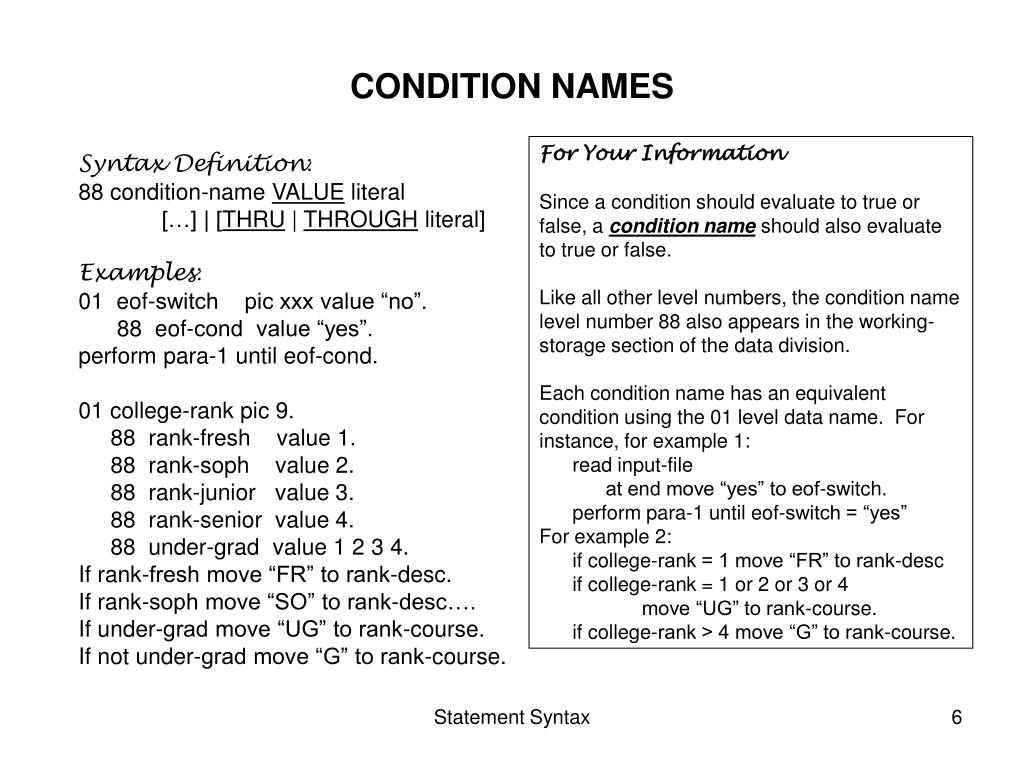 CONDITION NAMES

Syntax Definition:
88 condition-name VALUE literal
[…] | [THRU | THROUGH literal]

Examples:
01 eof-switch pic xxx value “no”.
88 eof-cond value “yes”.
perform para-1 until eof-cond.

01 college-rank pic 9.
88 rank-fresh value 1.
88 rank-soph value 2.
88 rank-junior value 3.
88 rank-senior value 4.
88 under-grad value 1 2 3 4.
If rank-fresh move “FR” to rank-desc.
If rank-soph move “SO” to rank-desc.…
If under-grad move “UG” to rank-course.
If not under-grad move “G” to rank-course.

For Your Information

Since a condition should evaluate to true or false, a condition name should also evaluate to true or false.

Like all other level numbers, the condition name level number 88 also appears in the working-storage section of the data division.

Each condition name has an equivalent condition using the 01 level data name. For instance, for example 1:
read input-file
at end move “yes” to eof-switch.
perform para-1 until eof-switch = “yes”
For example 2:
if college-rank = 1 move “FR” to rank-desc
if college-rank = 1 or 2 or 3 or 4
move “UG” to rank-course.
if college-rank > 4 move “G” to rank-course.

Statement Syntax

6